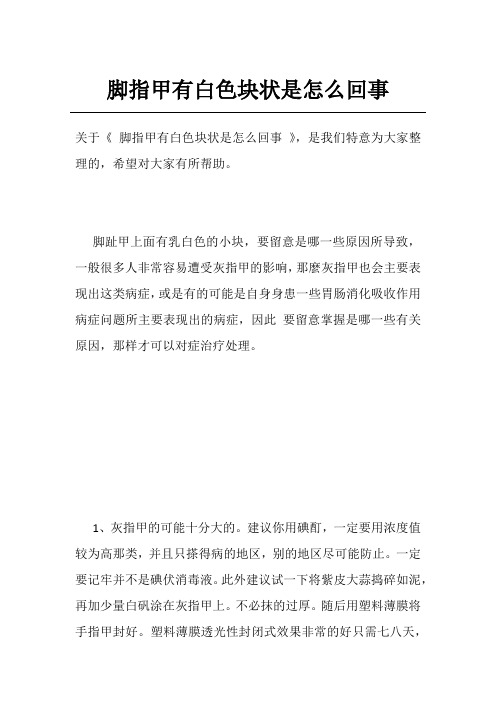 脚指甲有白色块状是怎么回事

关于《 脚指甲有白色块状是怎么回事 》，是我们特意为大家整理的，希望对大家有所帮助。

脚趾甲上面有乳白色的小块，要留意是哪一些原因所导致，一般很多人非常容易遭受灰指甲的影响，那麽灰指甲也会主要表现出这类病症，或是有的可能是自身身患一些胃肠消化吸收作用病症问题所主要表现出的病症，因此 要留意掌握是哪一些有关原因，那样才可以对症治疗处理。

1、灰指甲的可能十分大的。建议你用碘酊，一定要用浓度值较为高那类，并且只搽得病的地区，别的地区尽可能防止。一定要记牢并不是碘伏消毒液。此外建议试一下将紫皮大蒜捣碎如泥，再加少量白矾涂在灰指甲上。不必抹的过厚。随后用塑料薄膜将手指甲封好。塑料薄膜透光性封闭式效果非常的好只需七八天，